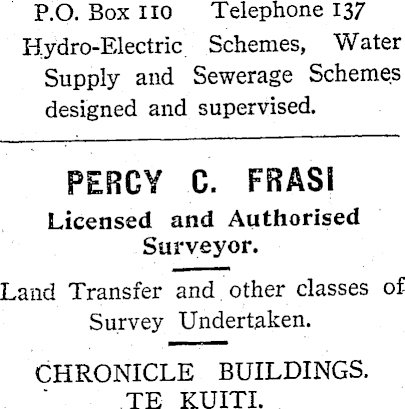 P.O. Box 110 Telephone 137

Hydro-Electric Schemes, Water Supply and Sewerage Schemes designed and supervised.

PERCY C. FRASI

Licensed and Authorised Surveyor.

Land Transfer and other classes of Survey Undertaken.

CHRONICLE BUILDINGS.
TE KUITI.